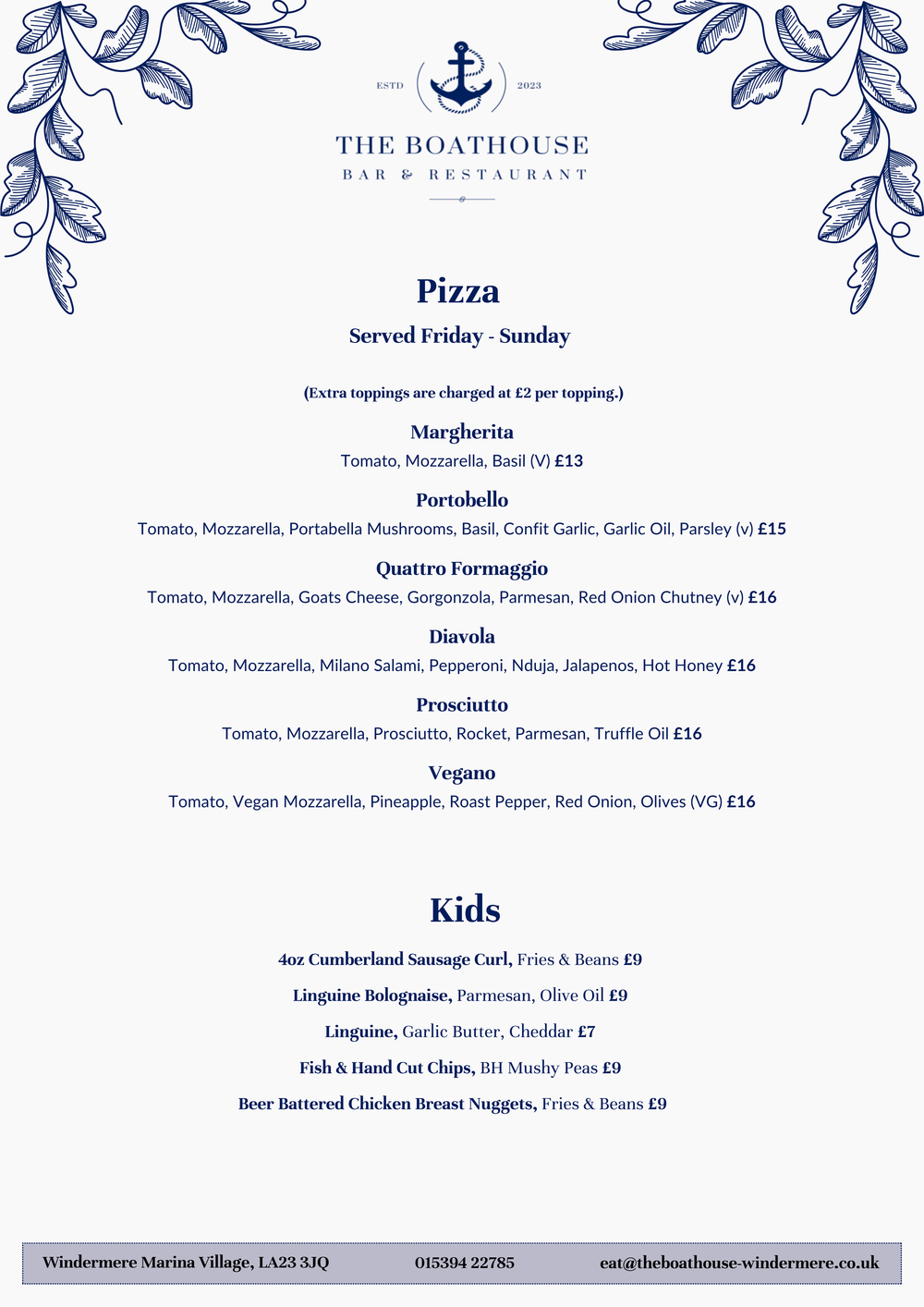 ESTD 2023

THE BOATHOUSE
BAR & RESTAURANT

Pizza
Served Friday - Sunday

(Extra toppings are charged at £2 per topping.)

Margherita
Tomato, Mozzarella, Basil (V) £13

Portobello
Tomato, Mozzarella, Portabella Mushrooms, Basil, Confit Garlic, Garlic Oil, Parsley (v) £15

Quattro Formaggio
Tomato, Mozzarella, Goats Cheese, Gorgonzola, Parmesan, Red Onion Chutney (v) £16

Diavola
Tomato, Mozzarella, Milano Salami, Pepperoni, Nduja, Jalapenos, Hot Honey £16

Prosciutto
Tomato, Mozzarella, Prosciutto, Rocket, Parmesan, Truffle Oil £16

Vegano
Tomato, Vegan Mozzarella, Pineapple, Roast Pepper, Red Onion, Olives (VG) £16

Kids
4oz Cumberland Sausage Curl, Fries & Beans £9
Linguine Bolognaise, Parmesan, Olive Oil £9
Linguine, Garlic Butter, Cheddar £7
Fish & Hand Cut Chips, BH Mushy Peas £9
Beer Battered Chicken Breast Nuggets, Fries & Beans £9

Windermere Marina Village, LA23 3JQ 015394 22785 eat@theboathouse-windermere.co.uk